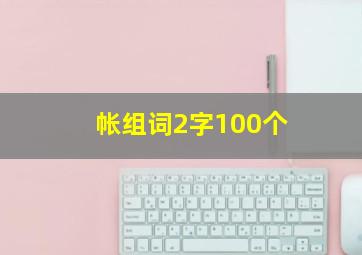 帐组词2字100个